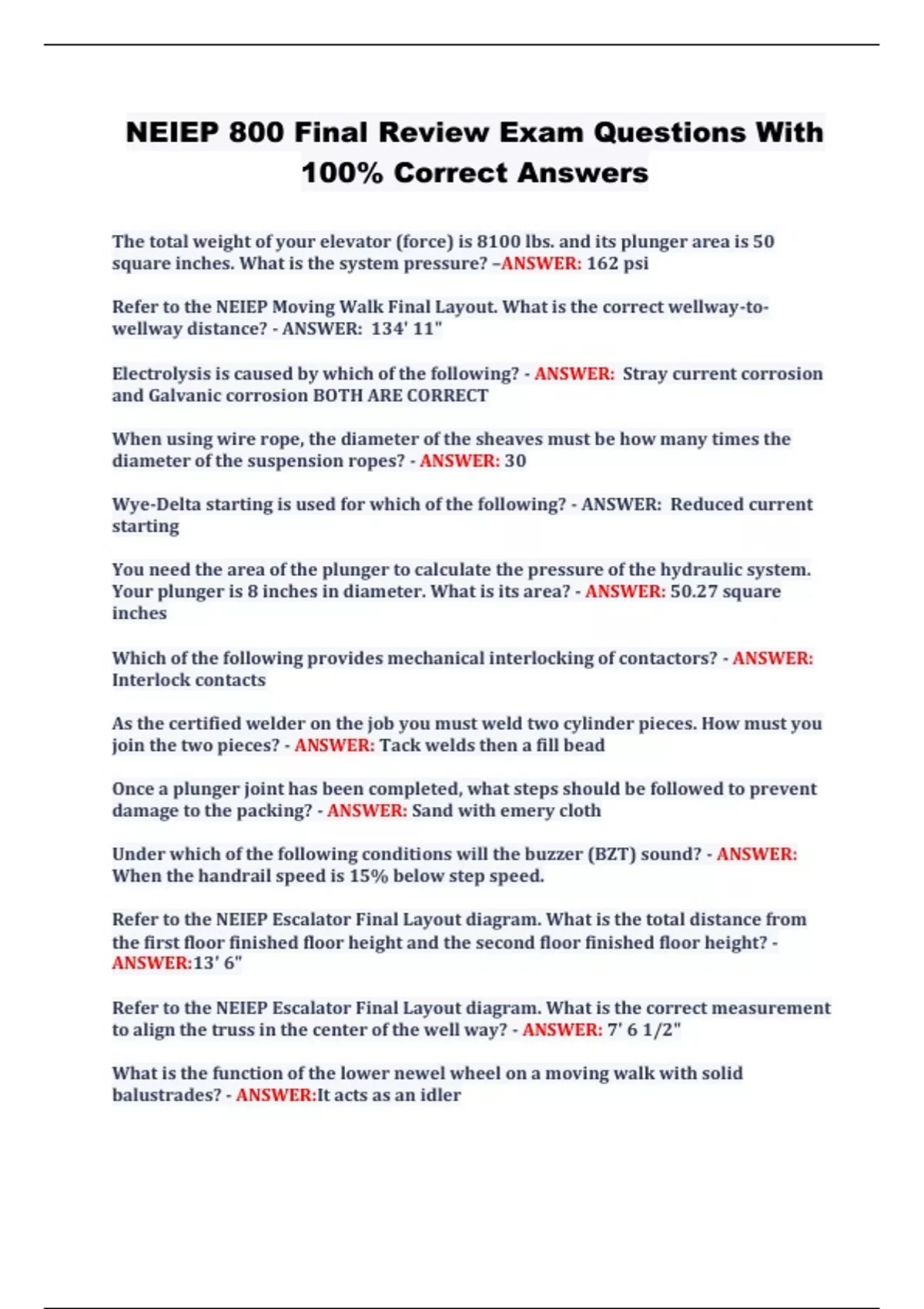 NEIEP 800 Final Review Exam Questions With 100% Correct Answers

The total weight of your elevator (force) is 8100 lbs. and its plunger area is 50 square inches. What is the system pressure? –ANSWER: 162 psi

Refer to the NEIEP Moving Walk Final Layout. What is the correct wellway-to-wellway distance? - ANSWER: 134' 11"

Electrolysis is caused by which of the following? - ANSWER: Stray current corrosion and Galvanic corrosion BOTH ARE CORRECT

When using wire rope, the diameter of the sheaves must be how many times the diameter of the suspension ropes? - ANSWER: 30

Wye-Delta starting is used for which of the following? - ANSWER: Reduced current starting

You need the area of the plunger to calculate the pressure of the hydraulic system. Your plunger is 8 inches in diameter. What is its area? - ANSWER: 50.27 square inches

Which of the following provides mechanical interlocking of contactors? - ANSWER: Interlock contacts

As the certified welder on the job you must weld two cylinder pieces. How must you join the two pieces? - ANSWER: Tack welds then a fill bead

Once a plunger joint has been completed, what steps should be followed to prevent damage to the packing? - ANSWER: Sand with emery cloth

Under which of the following conditions will the buzzer (BZT) sound? - ANSWER: When the handrail speed is 15% below step speed.

Refer to the NEIEP Escalator Final Layout diagram. What is the total distance from the first floor finished floor height and the second floor finished floor height? - ANSWER:13' 6"

Refer to the NEIEP Escalator Final Layout diagram. What is the correct measurement to align the truss in the center of the well way? - ANSWER: 7' 6 1/2"

What is the function of the lower newel wheel on a moving walk with solid balustrades? - ANSWER:It acts as an idler